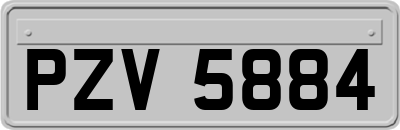 PZV 5884